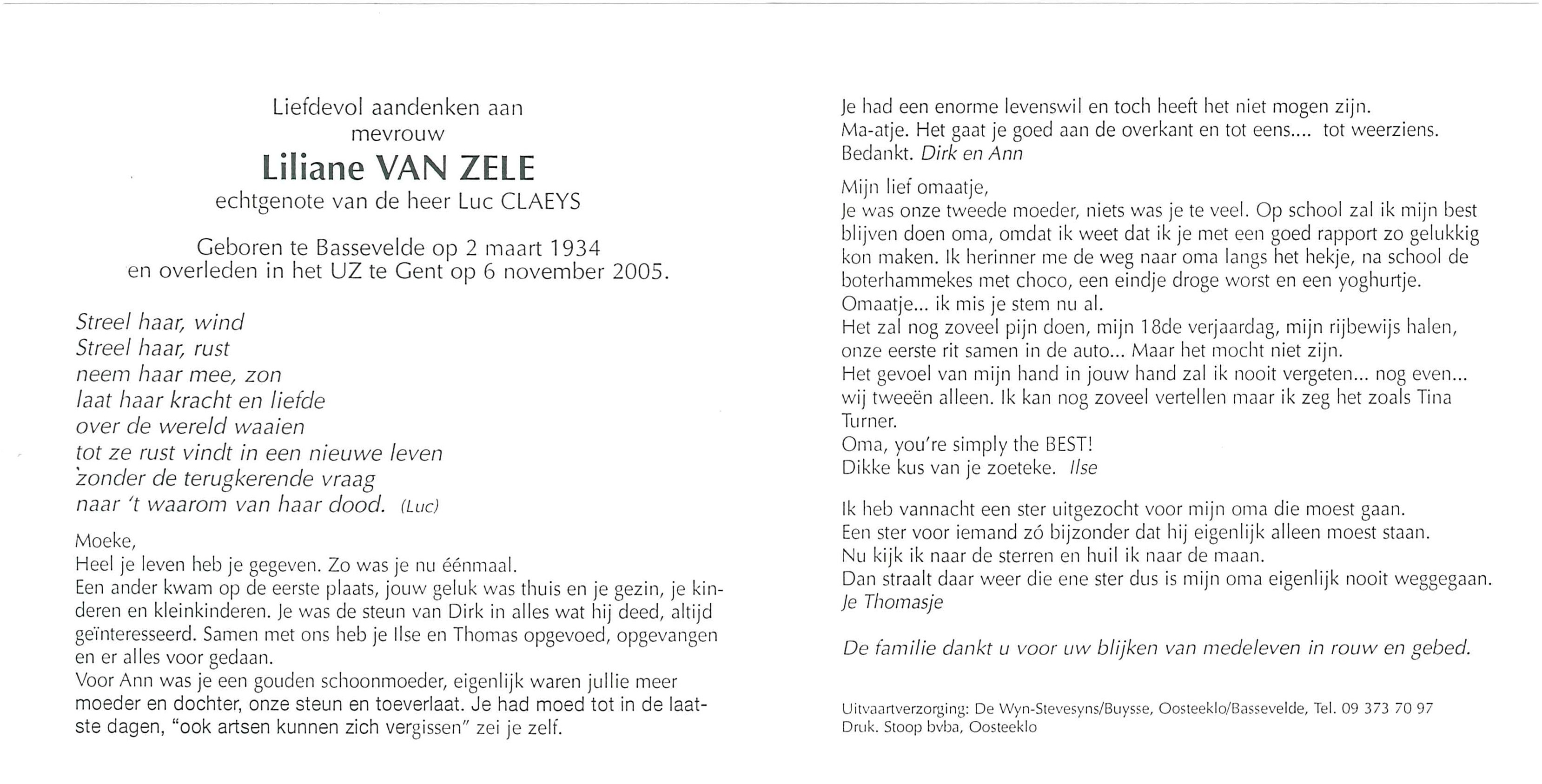 Liefdevol aandenken aan
mevrouw
Liliane VAN ZELE
echtgenote van de heer Luc CLAEYS

Geboren te Bassevelde op 2 maart 1934
en overleden in het UZ te Gent op 6 november 2005.

Streel haar, wind
Streel haar, rust
neem haar mee, zon
laat haar kracht en liefde
over de wereld waaien
tot ze rust vindt in een nieuwe leven
zonder de terugkerende vraag
naar 't waarom van haar dood. (Luc)

Moeke,
Heel je leven heb je gegeven. Zo was je nu éénmaal.
Een ander kwam op de eerste plaats, jouw geluk was thuis en je gezin, je kinderen en kleinkinderen. Je was de steun van Dirk in alles wat hij deed, altijd geïnteresseerd. Samen met ons heb je Ilse en Thomas opgevoed, opgevangen en er alles voor gedaan.
Voor Ann was je een gouden schoonmoeder, eigenlijk waren jullie meer moeder en dochter, onze steun en toeverlaat. Je had moed tot in de laatste dagen, "ook artsen kunnen zich vergissen" zei je zelf.

Je had een enorme levenswil en toch heeft het niet mogen zijn.
Ma-atje. Het gaat je goed aan de overkant en tot eens.... tot weerziens.
Bedankt. Dirk en Ann

Mijn lief omaatje,
Je was onze tweede moeder, niets was je te veel. Op school zal ik mijn best blijven doen oma, omdat ik weet dat ik je met een goed rapport zo gelukkig kon maken. Ik herinner me de weg naar oma langs het hekje, na school de boterhammekes met choco, een eindje droge worst en een yoghurtje.
Omaatje... ik mis je stem nu al.
Het zal nog zoveel pijn doen, mijn 18de verjaardag, mijn rijbewijs halen, onze eerste rit samen in de auto... Maar het mocht niet zijn.
Het gevoel van mijn hand in jouw hand zal ik nooit vergeten... nog even... wij tweeën alleen. Ik kan nog zoveel vertellen maar ik zeg het zoals Tina Turner.
Oma, you're simply the BEST!
Dikke kus van je zoeteke. Ilse

Ik heb vannacht een ster uitgezocht voor mijn oma die moest gaan.
Een ster voor iemand zó bijzonder dat hij eigenlijk alleen moest staan.
Nu kijk ik naar de sterren en huil ik naar de maan.
Dan straalt daar weer die ene ster dus is mijn oma eigenlijk nooit weggegaan.
Je Thomasje

De familie dankt u voor uw blijken van medeleven in rouw en gebed.

Uitvaartverzorging: De Wyn-Stevesyns/Buysse, Oosteeklo/Bassevelde, Tel. 09 373 70 97
Druk. Stoop bvba, Oosteeklo